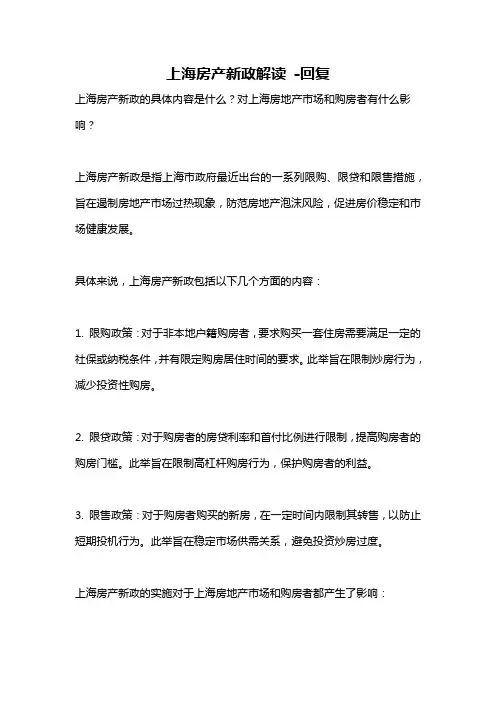 上海房产新政解读 -回复

上海房产新政的具体内容是什么？对上海房地产市场和购房者有什么影响？

上海房产新政是指上海市政府最近出台的一系列限购、限贷和限售措施，旨在遏制房地产市场过热现象，防范房地产泡沫风险，促进房价稳定和市场健康发展。

具体来说，上海房产新政包括以下几个方面的内容：

1. 限购政策：对于非本地户籍购房者，要求购买一套住房需要满足一定的社保或纳税条件，并有限定购房居住时间的要求。此举旨在限制炒房行为，减少投资性购房。

2. 限贷政策：对于购房者的房贷利率和首付比例进行限制，提高购房者的购房门槛。此举旨在限制高杠杆购房行为，保护购房者的利益。

3. 限售政策：对于购房者购买的新房，在一定时间内限制其转售，以防止短期投机行为。此举旨在稳定市场供需关系，避免投资炒房过度。

上海房产新政的实施对于上海房地产市场和购房者都产生了影响：